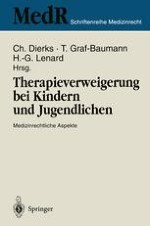 MedR Schriftenreihe Medizinrecht

Ch. Dierks · T. Graf-Baumann
H.-G. Lenard
Hrsg.

Therapieverweigerung bei Kindern und Jugendlichen

Medizinrechtliche Aspekte

Springer